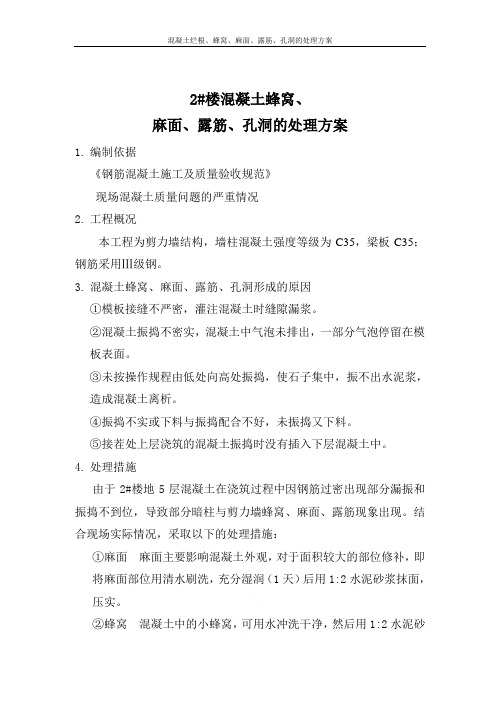 混凝土烂根、蜂窝、麻面、露筋、孔洞的处理方案

2#楼混凝土蜂窝、
麻面、露筋、孔洞的处理方案

1. 编制依据

《钢筋混凝土施工及质量验收规范》

现场混凝土质量问题的严重情况

2. 工程概况

本工程为剪力墙结构，墙柱混凝土强度等级为 C35，梁板 C35；钢筋采用Ⅲ级钢。

3. 混凝土蜂窝、麻面、露筋、孔洞形成的原因

①模板接缝不严密，灌注混凝土时缝隙漏浆。

②混凝土振捣不密实，混凝土中气泡未排出，一部分气泡停留在模板表面。

③未按操作规程由低处向高处振捣，使石子集中，振不出水泥浆，造成混凝土离析。

④振捣不实或下料与振捣配合不好，未振捣又下料。

⑤接茬处上层浇筑的混凝土振捣时没有插入下层混凝土中。

4. 处理措施

由于 2#楼地 5 层混凝土在浇筑过程中因钢筋过密出现部分漏振和振捣不到位，导致部分暗柱与剪力墙蜂窝、麻面、露筋现象出现。结合现场实际情况，采取以下的处理措施：

①麻面　麻面主要影响混凝土外观，对于面积较大的部位修补，即将麻面部位用清水刷洗，充分湿润（1 天）后用 1:2 水泥砂浆抹面，压实。

②蜂窝　混凝土中的小蜂窝，可用水冲洗干净，然后用 1:2 水泥砂